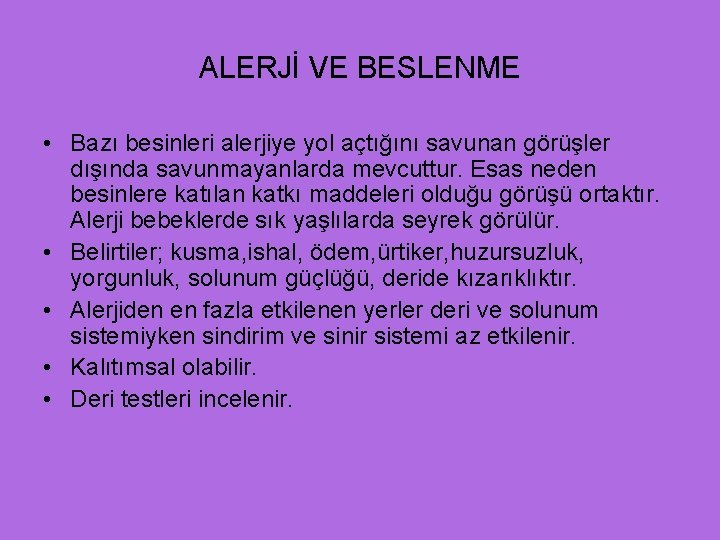 ALERJİ VE BESLENME

• Bazı besinleri alerjiye yol açtığını savunan görüşler dışında savunmayanlarda mevcuttur. Esas neden besinlere katılan katkı maddeleri olduğu görüşü ortaktır. Alerji bebeklerde sık yaşlılarda seyrek görülür.

• Belirtiler; kusma,ishal, ödem,ürtiker,huzursuzluk, yorgunluk, solunum güçlüğü, deride kızarıklıktır.

• Alerjiden en fazla etkilenen yerler deri ve solunum sistemiyken sindirim ve sinir sistemi az etkilenir.

• Kalıtımsal olabilir.

• Deri testleri incelenir.